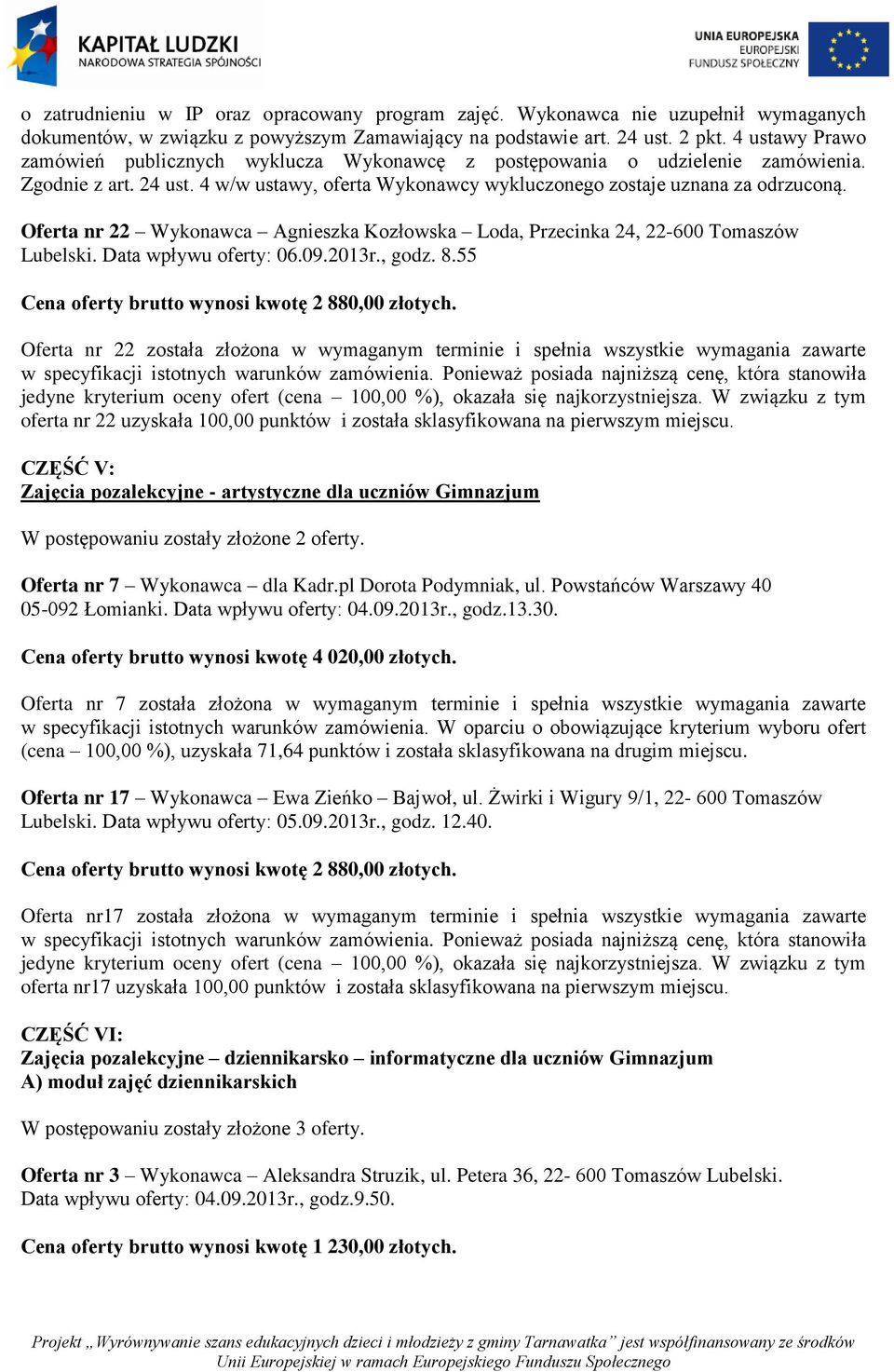 KAPITAŁ LUDZKI
NARODOWA STRATEGIA SPÓJNOŚCI

UNIA EUROPEJSKA
EUROPEJSKI
FUNDUSZ SPOŁECZNY

o zatrudnieniu w IP oraz opracowany program zajęć. Wykonawca nie uzupełnił wymaganych dokumentów, w związku z powyższym Zamawiający na podstawie art. 24 ust. 2 pkt. 4 ustawy Prawo zamówień publicznych wyklucza Wykonawcę z postępowania o udzielenie zamówienia. Zgodnie z art. 24 ust. 4 w/w ustawy, oferta Wykonawcy wykluczonego zostaje uznana za odrzuconą.

Oferta nr 22 – Wykonawca – Agnieszka Kozłowska – Loda, Przecinka 24, 22-600 Tomaszów Lubelski. Data wpływu oferty: 06.09.2013r., godz. 8.55

Cena oferty brutto wynosi kwotę 2 880,00 złotych.

Oferta nr 22 została złożona w wymaganym terminie i spełnia wszystkie wymagania zawarte w specyfikacji istotnych warunków zamówienia. Ponieważ posiada najniższą cenę, która stanowiła jedyne kryterium oceny ofert (cena – 100,00 %), okazała się najkorzystniejsza. W związku z tym oferta nr 22 uzyskała 100,00 punktów i została sklasyfikowana na pierwszym miejscu.

CZĘŚĆ V:
Zajęcia pozalekcyjne - artystyczne dla uczniów Gimnazjum

W postępowaniu zostały złożone 2 oferty.

Oferta nr 7 – Wykonawca – dla Kadr.pl Dorota Podymniak, ul. Powstańców Warszawy 40 05-092 Łomianki. Data wpływu oferty: 04.09.2013r., godz.13.30.

Cena oferty brutto wynosi kwotę 4 020,00 złotych.

Oferta nr 7 została złożona w wymaganym terminie i spełnia wszystkie wymagania zawarte w specyfikacji istotnych warunków zamówienia. W oparciu o obowiązujące kryterium wyboru ofert (cena – 100,00 %), uzyskała 71,64 punktów i została sklasyfikowana na drugim miejscu.

Oferta nr 17 – Wykonawca – Ewa Zieńko – Bajwoł, ul. Żwirki i Wigury 9/1, 22- 600 Tomaszów Lubelski. Data wpływu oferty: 05.09.2013r., godz. 12.40.

Cena oferty brutto wynosi kwotę 2 880,00 złotych.

Oferta nr17 została złożona w wymaganym terminie i spełnia wszystkie wymagania zawarte w specyfikacji istotnych warunków zamówienia. Ponieważ posiada najniższą cenę, która stanowiła jedyne kryterium oceny ofert (cena – 100,00 %), okazała się najkorzystniejsza. W związku z tym oferta nr17 uzyskała 100,00 punktów i została sklasyfikowana na pierwszym miejscu.

CZĘŚĆ VI:
Zajęcia pozalekcyjne – dziennikarsko – informatyczne dla uczniów Gimnazjum
A) moduł zajęć dziennikarskich

W postępowaniu zostały złożone 3 oferty.

Oferta nr 3 – Wykonawca – Aleksandra Struzik, ul. Petera 36, 22- 600 Tomaszów Lubelski. Data wpływu oferty: 04.09.2013r., godz.9.50.

Cena oferty brutto wynosi kwotę 1 230,00 złotych.

Projekt „Wyrównywanie szans edukacyjnych dzieci i młodzieży z gminy Tarnawatka” jest współfinansowany ze środków Unii Europejskiej w ramach Europejskiego Funduszu Społecznego